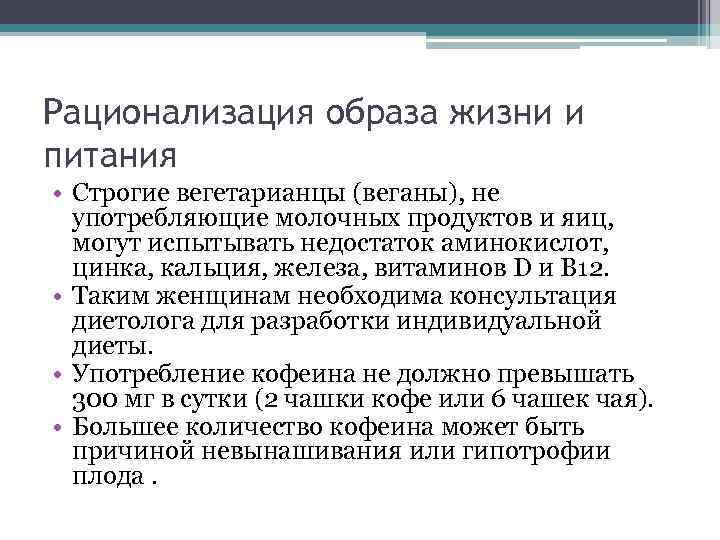 Рационализация образа жизни и питания

• Строгие вегетарианцы (веганы), не употребляющие молочных продуктов и яиц, могут испытывать недостаток аминокислот, цинка, кальция, железа, витаминов D и B12.
• Таким женщинам необходима консультация диетолога для разработки индивидуальной диеты.
• Употребление кофеина не должно превышать 300 мг в сутки (2 чашки кофе или 6 чашек чая).
• Большее количество кофеина может быть причиной невынашивания или гипотрофии плода .